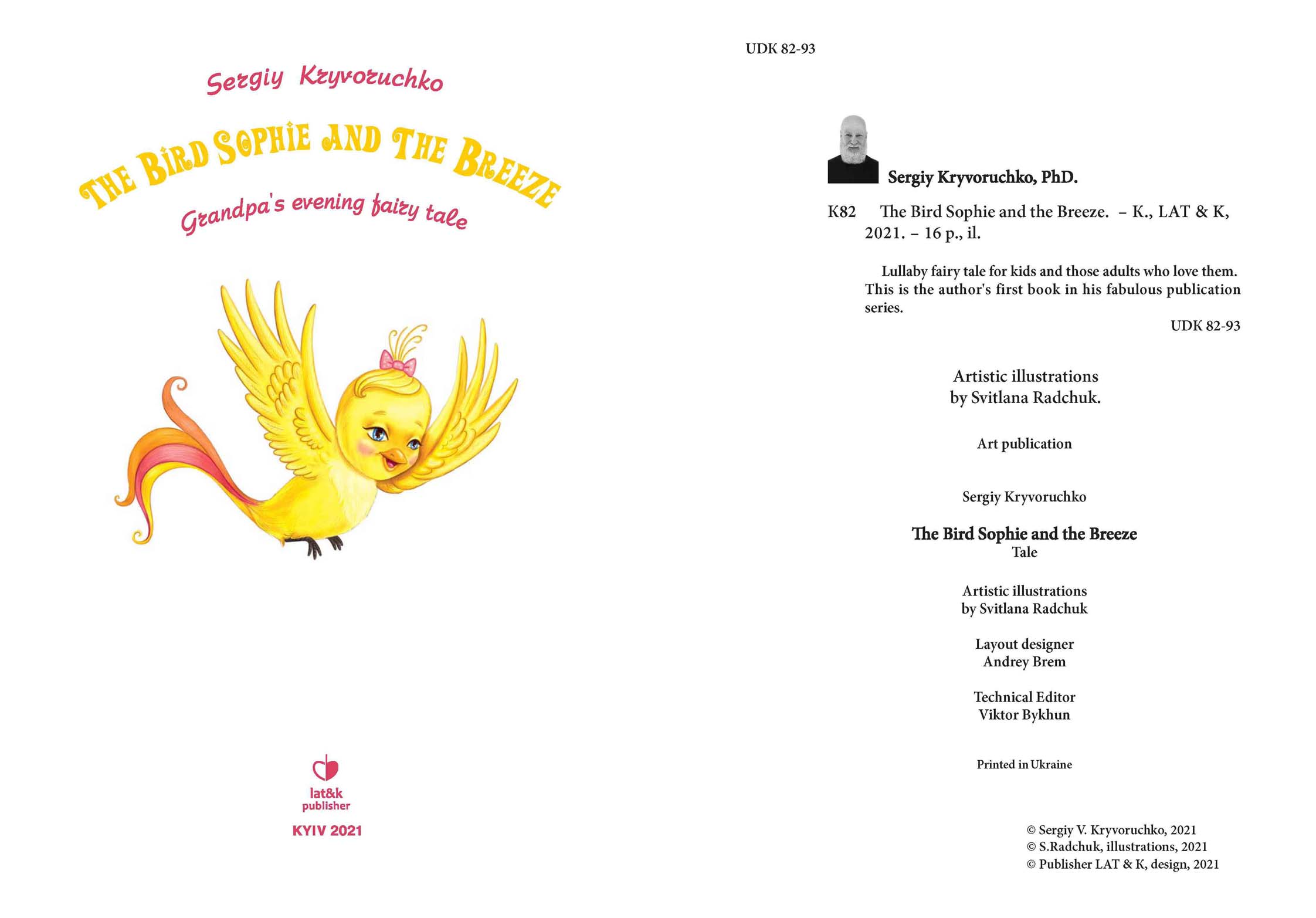 Sergiy Kryvoruchko

THE BIRD SOPHIE AND THE BREEZE

Grandpa's evening fairy tale

lat&k publisher

KYIV 2021

UDK 82-93

Sergiy Kryvoruchko, PhD.

K82 The Bird Sophie and the Breeze. – K., LAT & K, 2021. – 16 p., il.

Lullaby fairy tale for kids and those adults who love them. This is the author's first book in his fabulous publication series.

UDK 82-93

Artistic illustrations
by Svitlana Radchuk.

Art publication

Sergiy Kryvoruchko

The Bird Sophie and the Breeze
Tale

Artistic illustrations
by Svitlana Radchuk

Layout designer
Andrey Brem

Technical Editor
Viktor Bykhun

Printed in Ukraine

© Sergiy V. Kryvoruchko, 2021
© S.Radchuk, illustrations, 2021
© Publisher LAT & K, design, 2021